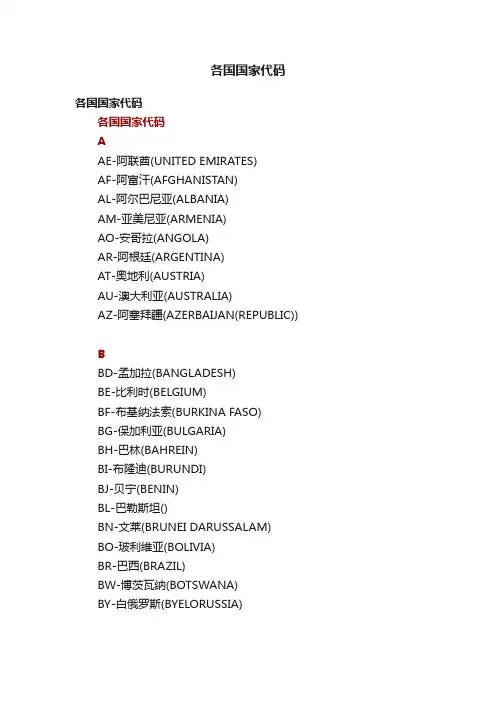 各国国家代码

各国国家代码

各国国家代码

A

AE-阿联酋(UNITED EMIRATES)
AF-阿富汗(AFGHANISTAN)
AL-阿尔巴尼亚(ALBANIA)
AM-亚美尼亚(ARMENIA)
AO-安哥拉(ANGOLA)
AR-阿根廷(ARGENTINA)
AT-奥地利(AUSTRIA)
AU-澳大利亚(AUSTRALIA)
AZ-阿塞拜疆(AZERBAIJAN(REPUBLIC))

B

BD-孟加拉(BANGLADESH)
BE-比利时(BELGIUM)
BF-布基纳法索(BURKINA FASO)
BG-保加利亚(BULGARIA)
BH-巴林(BAHREIN)
BI-布隆迪(BURUNDI)
BJ-贝宁(BENIN)
BL-巴勒斯坦()
BN-文莱(BRUNEI DARUSSALAM)
BO-玻利维亚(BOLIVIA)
BR-巴西(BRAZIL)
BW-博茨瓦纳(BOTSWANA)
BY-白俄罗斯(BYELORUSSIA)